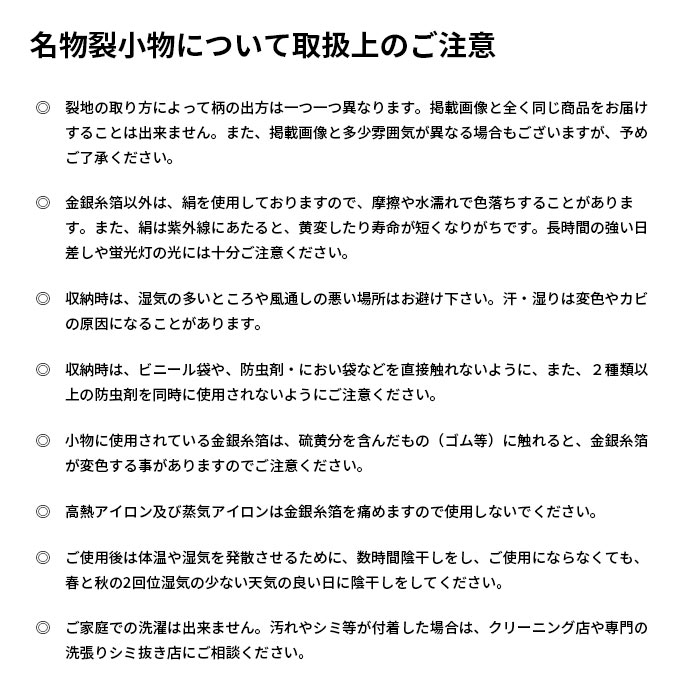 名物裂小物について取扱上のご注意

◎ 裂地の取り方によって柄の出方は一つ一つ異なります。掲載画像と全く同じ商品をお届けすることは出来ません。また、掲載画像と多少雰囲気が異なる場合もございますが、予めご了承ください。

◎ 金銀糸箔以外は、絹を使用しておりますので、摩擦や水濡れで色落ちすることがあります。また、絹は紫外線にあたると、黄変したり寿命が短くなりがちです。長時間の強い日差しや蛍光灯の光には十分ご注意ください。

◎ 収納時は、湿気の多いところや風通しの悪い場所はお避け下さい。汗・湿りは変色やカビの原因になることがあります。

◎ 収納時は、ビニール袋や、防虫剤・におい袋などを直接触れないように、また、２種類以上の防虫剤を同時に使用されないようにご注意ください。

◎ 小物に使用されている金銀糸箔は、硫黄分を含んだもの（ゴム等）に触れると、金銀糸箔が変色する事がありますのでご注意ください。

◎ 高熱アイロン及び蒸気アイロンは金銀糸箔を痛めますので使用しないでください。

◎ ご使用後は体温や湿気を発散させるために、数時間陰干しをし、ご使用にならなくても、春と秋の2回位湿気の少ない天気の良い日に陰干しをしてください。

◎ ご家庭での洗濯は出来ません。汚れやシミ等が付着した場合は、クリーニング店や専門の洗張りシミ抜き店にご相談ください。